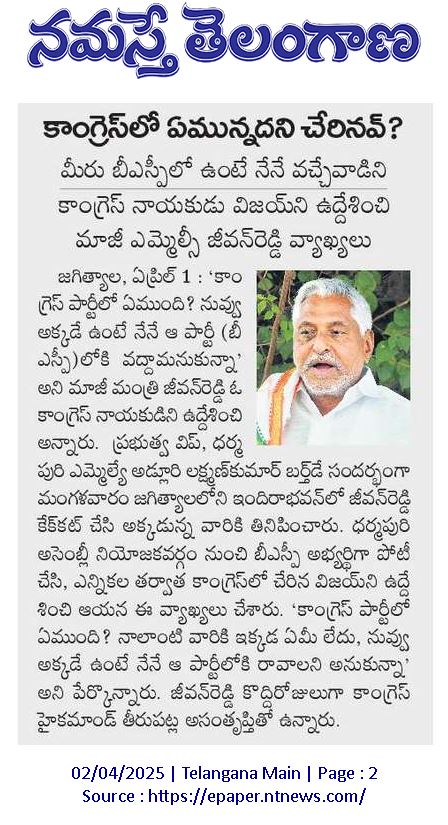 నమస్తే తెలంగాణ

కాంగ్రెస్‌లో ఏమున్నదని చేరినవ్?

మీరు బీఎస్పీలో ఉంటే నేనే వచ్చేవాడిని

కాంగ్రెస్ నాయకుడు విజయ్‌ని ఉద్దేశించి మాజీ ఎమ్మెల్సీ జీవన్‌రెడ్డి వ్యాఖ్యలు

జగిత్యాల, ఏప్రిల్ 1 : 'కాంగ్రెస్ పార్టీలో ఏముంది? నువ్వు అక్కడే ఉంటే నేనే ఆ పార్టీ (బీఎస్పీ)లోకి వద్దామనుకున్నా' అని మాజీ మంత్రి జీవన్‌రెడ్డి ఓ కాంగ్రెస్ నాయకుడిని ఉద్దేశించి అన్నారు. ప్రభుత్వ విప్, ధర్మపురి ఎమ్మెల్యే అడ్లూరి లక్ష్మణ్‌కుమార్ బర్త్‌డే సందర్భంగా మంగళవారం జగిత్యాలలోని ఇందిరాభవన్‌లో జీవన్‌రెడ్డి కేక్‌కట్ చేసి అక్కడున్న వారికి తినిపించారు. ధర్మపురి అసెంబ్లీ నియోజకవర్గం నుంచి బీఎస్పీ అభ్యర్థిగా పోటీ చేసి, ఎన్నికల తర్వాత కాంగ్రెస్‌లో చేరిన విజయ్‌ని ఉద్దేశించి ఆయన ఈ వ్యాఖ్యలు చేశారు. 'కాంగ్రెస్ పార్టీలో ఏముంది? నాలాంటి వారికి ఇక్కడ ఏమీ లేదు, నువ్వు అక్కడే ఉంటే నేనే ఆ పార్టీలోకి రావాలని అనుకున్నా' అని పేర్కొన్నారు. జీవన్‌రెడ్డి కొద్దిరోజులుగా కాంగ్రెస్ హైకమాండ్ తీరుపట్ల అసంతృప్తితో ఉన్నారు.

02/04/2025 | Telangana Main | Page : 2
Source : https://epaper.ntnews.com/